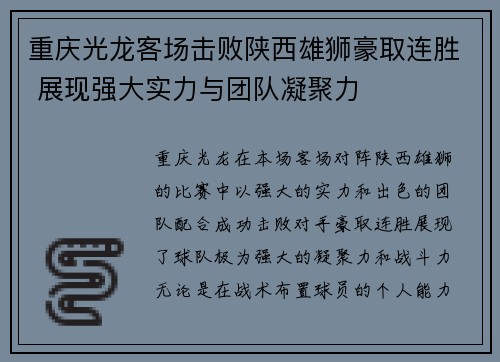 重庆光龙客场击败陕西雄狮豪取连胜 展现强大实力与团队凝聚力

重庆光龙在本场客场对阵陕西雄狮的比赛中以强大的实力和出色的团队配合成功击败对手豪取连胜展现了球队极为强大的凝聚力和战斗力无论是在战术布置球员的个人能力